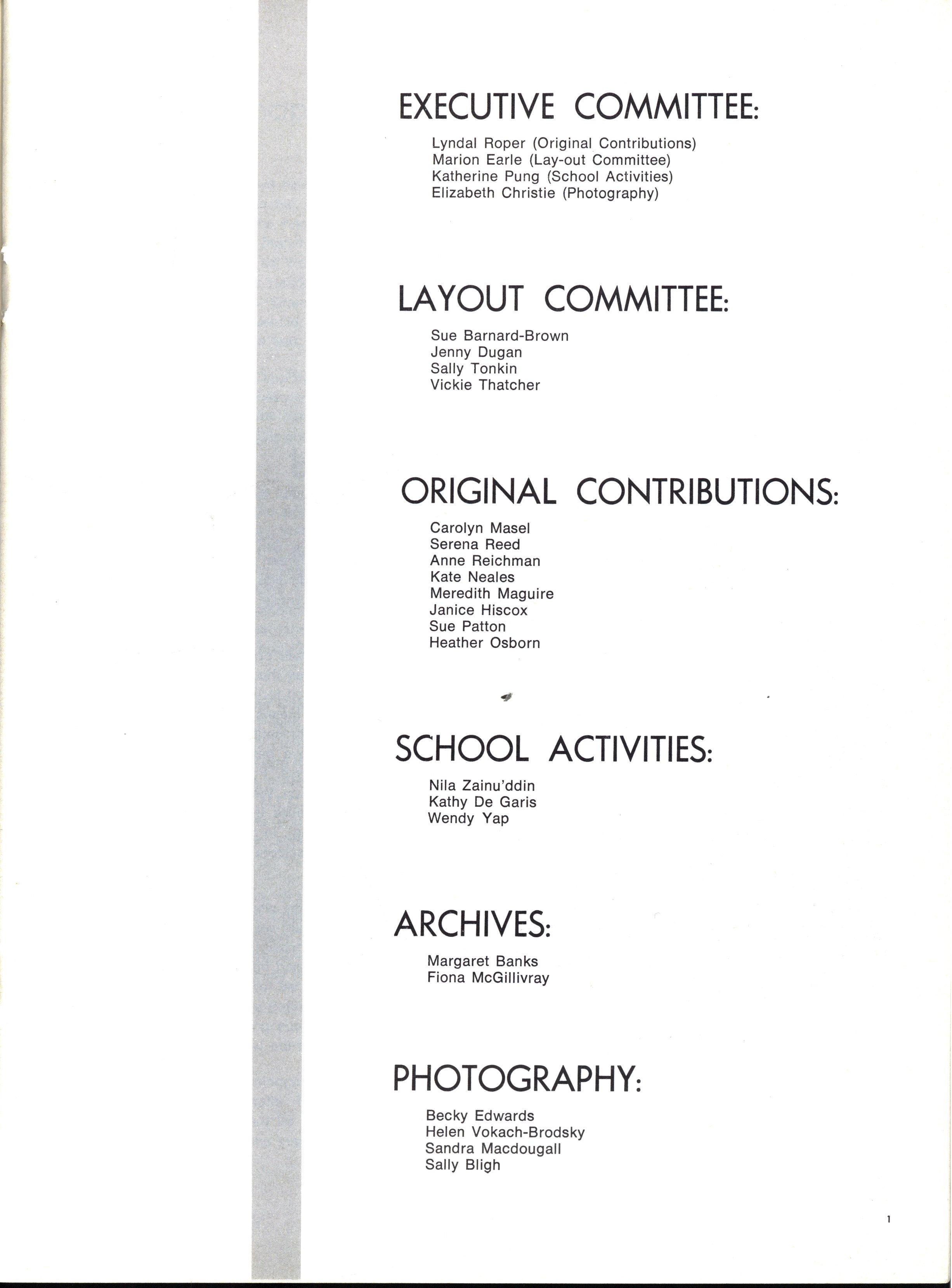 EXECUTIVE COMMITTEE:

Lyndal Roper (Original Contributions)
Marion Earle (Lay-out Committee)
Katherine Pung (School Activities)
Elizabeth Christie (Photography)

LAYOUT COMMITTEE:

Sue Barnard-Brown
Jenny Dugan
Sally Tonkin
Vickie Thatcher

ORIGINAL CONTRIBUTIONS:

Carolyn Masel
Serena Reed
Anne Reichman
Kate Neales
Meredith Maguire
Janice Hiscox
Sue Patton
Heather Osborn

SCHOOL ACTIVITIES:

Nila Zainu'ddin
Kathy De Garis
Wendy Yap

ARCHIVES:

Margaret Banks
Fiona McGillivray

PHOTOGRAPHY:

Becky Edwards
Helen Vokach-Brodsky
Sandra Macdougall
Sally Bligh

1